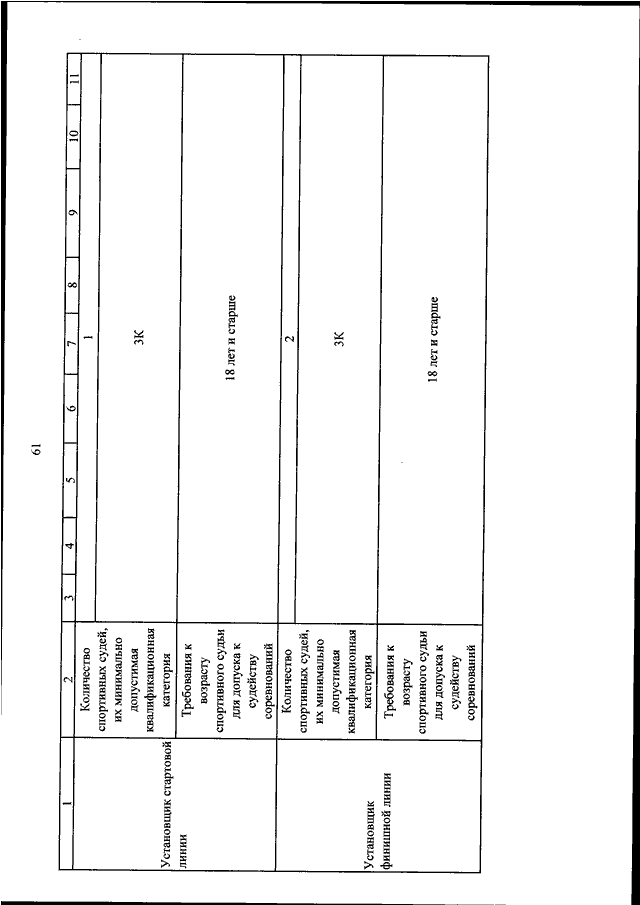 61

| 1 | 2 | 3 | 4 | 5 | 6 | 7 | 8 | 9 | 10 | 11 |
|---|---|---|---|---|---|---|---|---|---|---|
| Установщик стартовой линии | Количество спортивных судей, их минимально допустимая квалификационная категория | 1<br>3К | | | | | | | | |
| | Требования к возрасту спортивного судьи для допуска к судейству соревнований | 18 лет и старше | | | | | | | | |
| Установщик финишной линии | Количество спортивных судей, их минимально допустимая квалификационная категория | 2<br>3К | | | | | | | | |
| | Требования к возрасту спортивного судьи для допуска к судейству соревнований | 18 лет и старше | | | | | | | | |